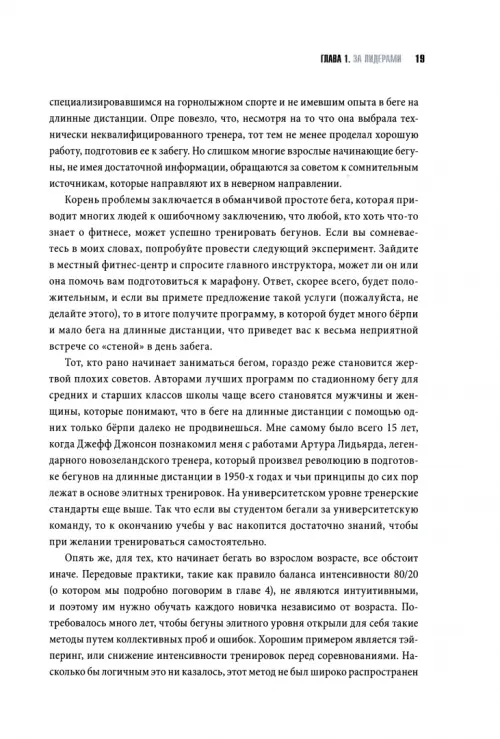 ГЛАВА 1. ЗА ЛИДЕРАМИ 19

специализировавшимся на горнолыжном спорте и не имевшим опыта в беге на длинные дистанции. Опре повезло, что, несмотря на то что она выбрала технически неквалифицированного тренера, тот тем не менее проделал хорошую работу, подготовив ее к забегу. Но слишком многие взрослые начинающие бегуны, не имея достаточной информации, обращаются за советом к сомнительным источникам, которые направляют их в неверном направлении.

Корень проблемы заключается в обманчивой простоте бега, которая приводит многих людей к ошибочному заключению, что любой, кто хоть что-то знает о фитнесе, может успешно тренировать бегунов. Если вы сомневаетесь в моих словах, попробуйте провести следующий эксперимент. Зайдите в местный фитнес-центр и спросите главного инструктора, может ли он или она помочь вам подготовиться к марафону. Ответ, скорее всего, будет положительным, и если вы примете предложение такой услуги (пожалуйста, не делайте этого), то в итоге получите программу, в которой будет много бёрпи и мало бега на длинные дистанции, что приведет вас к весьма неприятной встрече со «стеной» в день забега.

Тот, кто рано начинает заниматься бегом, гораздо реже становится жертвой плохих советов. Авторами лучших программ по стадионному бегу для средних и старших классов школы чаще всего становятся мужчины и женщины, которые понимают, что в беге на длинные дистанции с помощью одних только бёрпи далеко не продвинешься. Мне самому было всего 15 лет, когда Джефф Джонсон познакомил меня с работами Артура Лидьярда, легендарного новозеландского тренера, который произвел революцию в подготовке бегунов на длинные дистанции в 1950-х годах и чьи принципы до сих пор лежат в основе элитных тренировок. На университетском уровне тренерские стандарты еще выше. Так что если вы студентом бегали за университетскую команду, то к окончанию учебы у вас накопится достаточно знаний, чтобы при желании тренироваться самостоятельно.

Опять же, для тех, кто начинает бегать во взрослом возрасте, все обстоит иначе. Передовые практики, такие как правило баланса интенсивности 80/20 (о котором мы подробно поговорим в главе 4), не являются интуитивными, и поэтому им нужно обучать каждого новичка независимо от возраста. Потребовалось много лет, чтобы бегуны элитного уровня открыли для себя такие методы путем коллективных проб и ошибок. Хорошим примером является тэйперинг, или снижение интенсивности тренировок перед соревнованиями. Насколько бы логичным это ни казалось, этот метод не был широко распространен